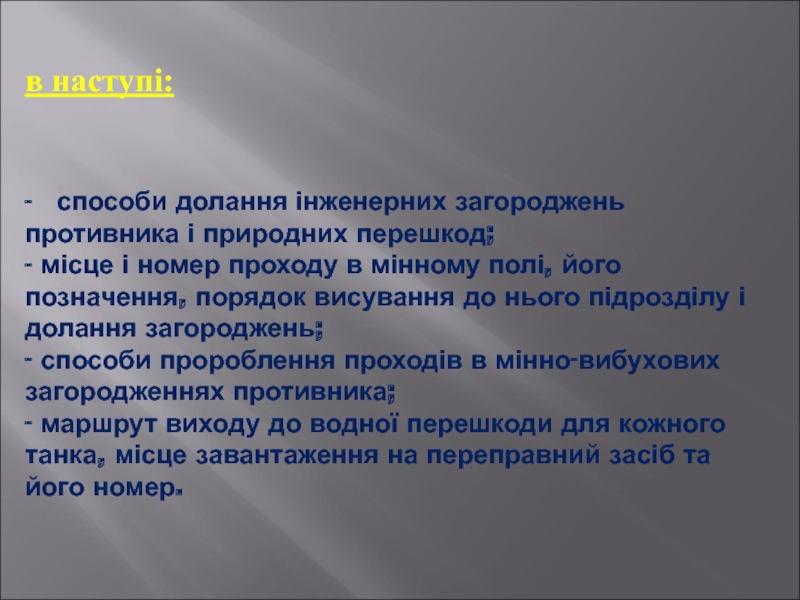 в наступі:

- способи долання інженерних загороджень противника і природних перешкод;
- місце і номер проходу в мінному полі, його позначення, порядок висування до нього підрозділу і долання загороджень;
- способи пророблення проходів в мінно-вибухових загородженнях противника;
- маршрут виходу до водної перешкоди для кожного танка, місце завантаження на переправний засіб та його номер.